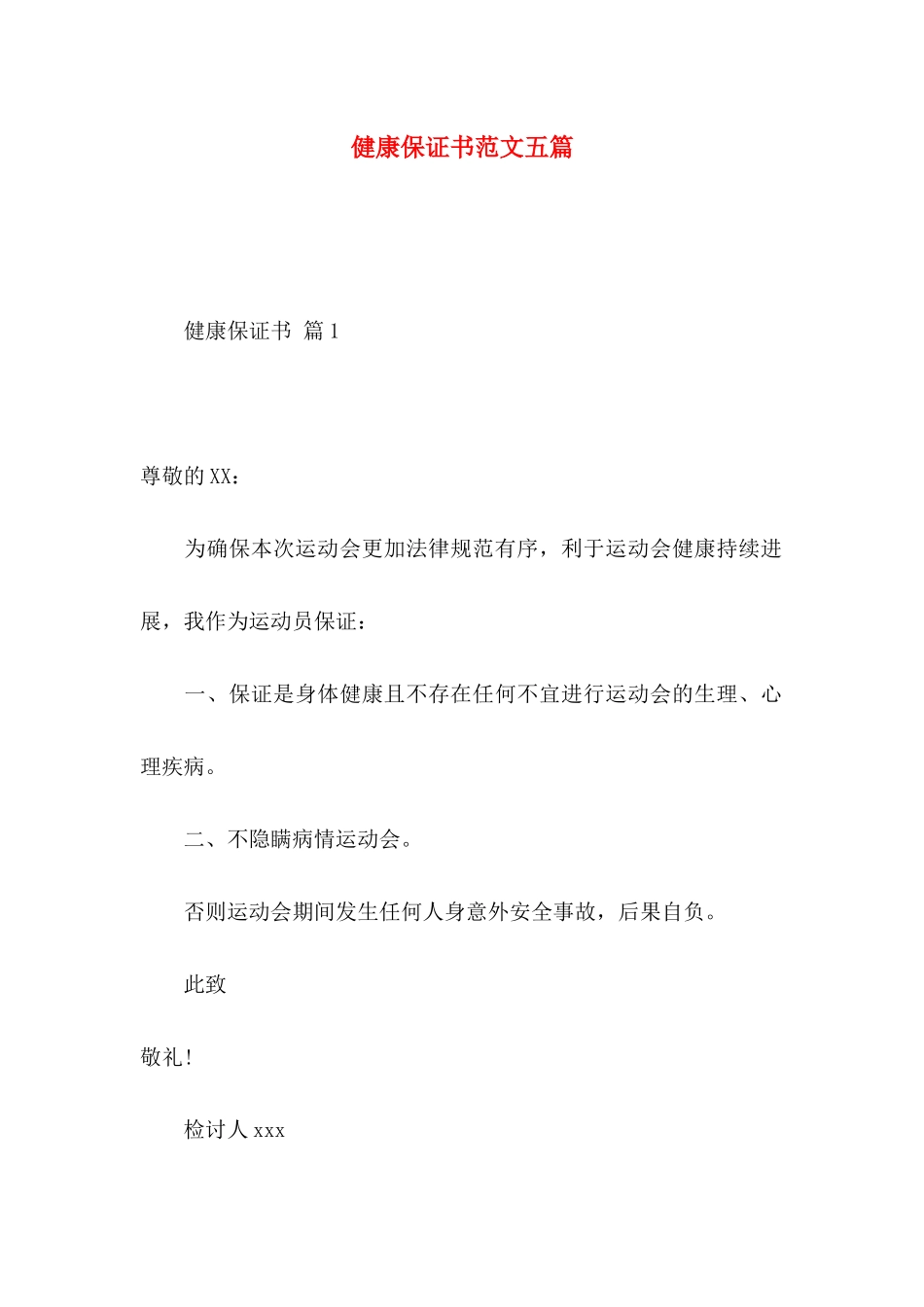 健康保证书范文五篇

健康保证书 篇1

尊敬的XX：

为确保本次运动会更加法律规范有序，利于运动会健康持续进展，我作为运动员保证：

一、保证是身体健康且不存在任何不宜进行运动会的生理、心理疾病。

二、不隐瞒病情运动会。

否则运动会期间发生任何人身意外安全事故，后果自负。

此致

敬礼!

检讨人xxx